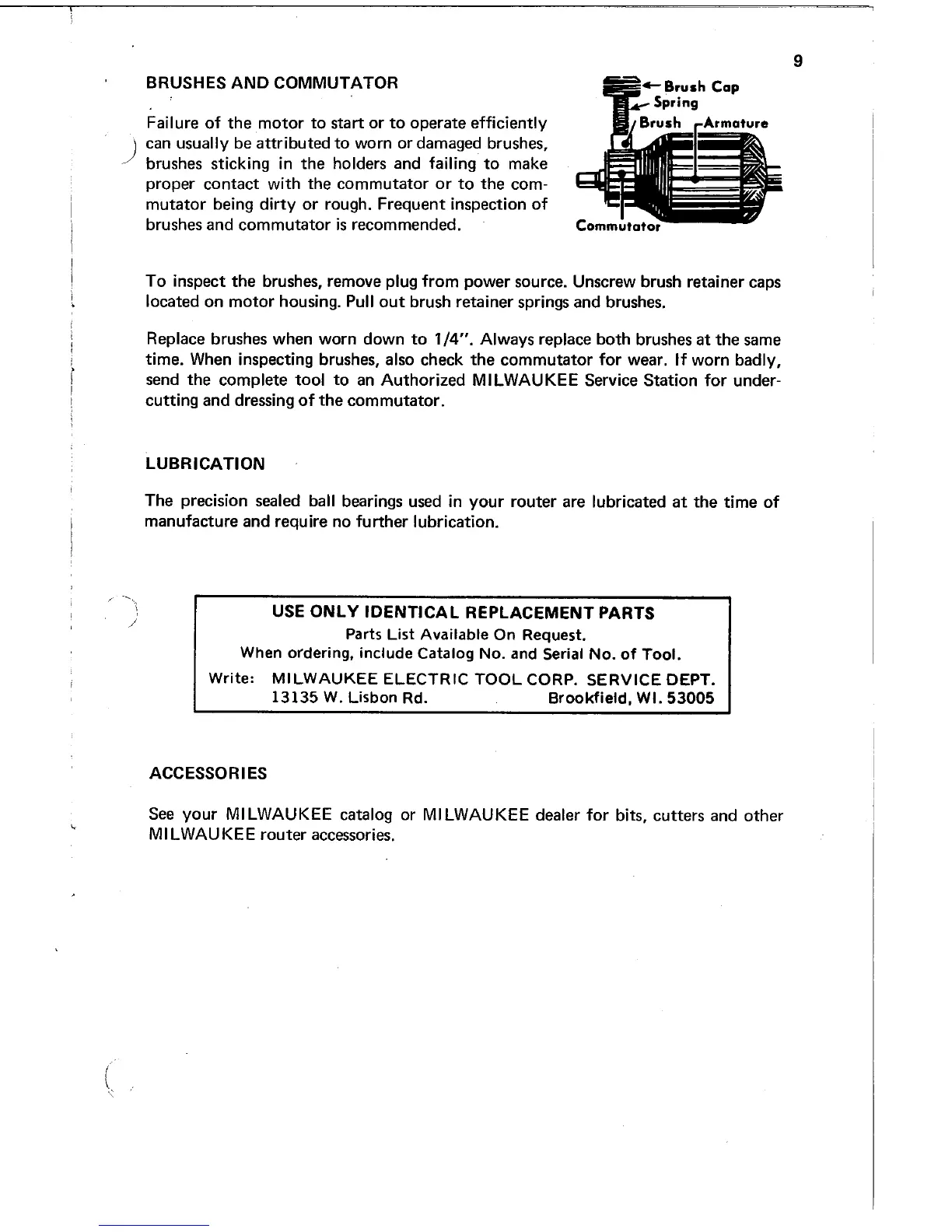 9

BRUSHES AND COMMUTATOR

Failure of the motor to start or to operate efficiently can usually be attributed to worn or damaged brushes, brushes sticking in the holders and failing to make proper contact with the commutator or to the commutator being dirty or rough. Frequent inspection of brushes and commutator is recommended.

Brush Cap
Spring
Brush
Armature
Commutator

To inspect the brushes, remove plug from power source. Unscrew brush retainer caps located on motor housing. Pull out brush retainer springs and brushes.

Replace brushes when worn down to 1/4". Always replace both brushes at the same time. When inspecting brushes, also check the commutator for wear. If worn badly, send the complete tool to an Authorized MILWAUKEE Service Station for undercutting and dressing of the commutator.

LUBRICATION

The precision sealed ball bearings used in your router are lubricated at the time of manufacture and require no further lubrication.

USE ONLY IDENTICAL REPLACEMENT PARTS
Parts List Available On Request.
When ordering, include Catalog No. and Serial No. of Tool.
Write: MILWAUKEE ELECTRIC TOOL CORP. SERVICE DEPT.
13135 W. Lisbon Rd. Brookfield, WI. 53005

ACCESSORIES

See your MILWAUKEE catalog or MILWAUKEE dealer for bits, cutters and other MILWAUKEE router accessories.